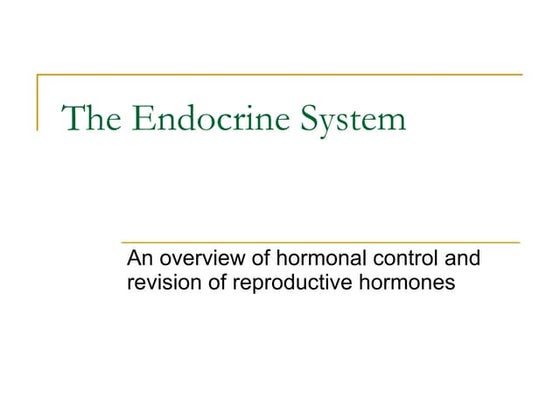 The Endocrine System

An overview of hormonal control and revision of reproductive hormones